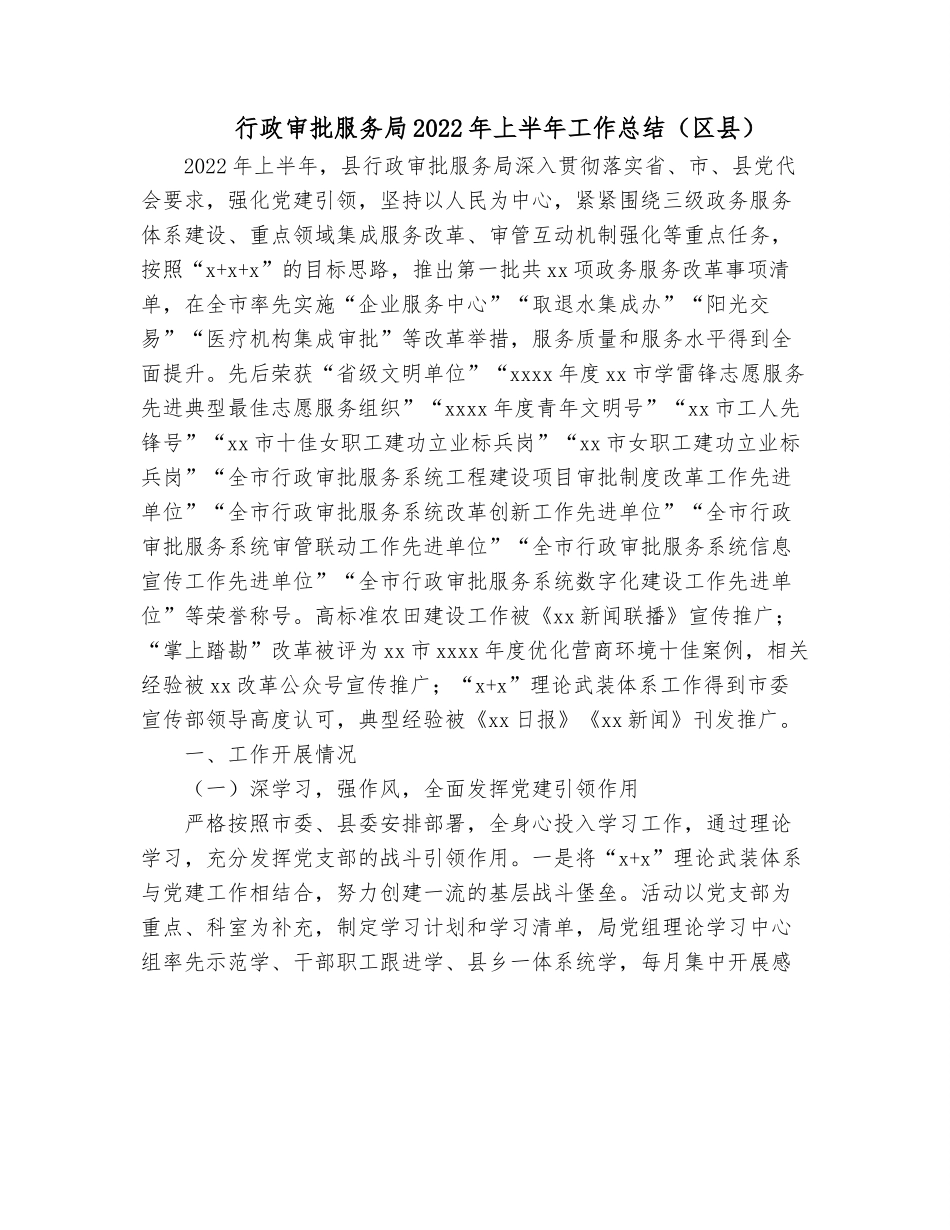 行政审批服务局2022年上半年工作总结（区县）

2022年上半年，县行政审批服务局深入贯彻落实省、市、县党代会要求，强化党建引领，坚持以人民为中心，紧紧围绕三级政务服务体系建设、重点领域集成服务改革、审管互动机制强化等重点任务，按照“x+x+x”的目标思路，推出第一批共xx项政务服务改革事项清单，在全市率先实施“企业服务中心”“取退水集成办”“阳光交易”“医疗机构集成审批”等改革举措，服务质量和服务水平得到全面提升。先后荣获“省级文明单位”“xxxx年度xx市学雷锋志愿服务先进典型最佳志愿服务组织”“xxxx年度青年文明号”“xx市工人先锋号”“xx市十佳女职工建功立业标兵岗”“xx市女职工建功立业标兵岗”“全市行政审批服务系统工程建设项目审批制度改革工作先进单位”“全市行政审批服务系统改革创新工作先进单位”“全市行政审批服务系统审管联动工作先进单位”“全市行政审批服务系统信息宣传工作先进单位”“全市行政审批服务系统数字化建设工作先进单位”等荣誉称号。高标准农田建设工作被《xx新闻联播》宣传推广；“掌上踏勘”改革被评为xx市xxxx年度优化营商环境十佳案例，相关经验被xx改革公众号宣传推广；“x+x”理论武装体系工作得到市委宣传部领导高度认可，典型经验被《xx日报》《xx新闻》刊发推广。

一、工作开展情况

（一）深学习，强作风，全面发挥党建引领作用

严格按照市委、县委安排部署，全身心投入学习工作，通过理论学习，充分发挥党支部的战斗引领作用。一是将“x+x”理论武装体系与党建工作相结合，努力创建一流的基层战斗堡垒。活动以党支部为重点、科室为补充，制定学习计划和学习清单，局党组理论学习中心组率先示范学、干部职工跟进学、县乡一体系统学，每月集中开展感